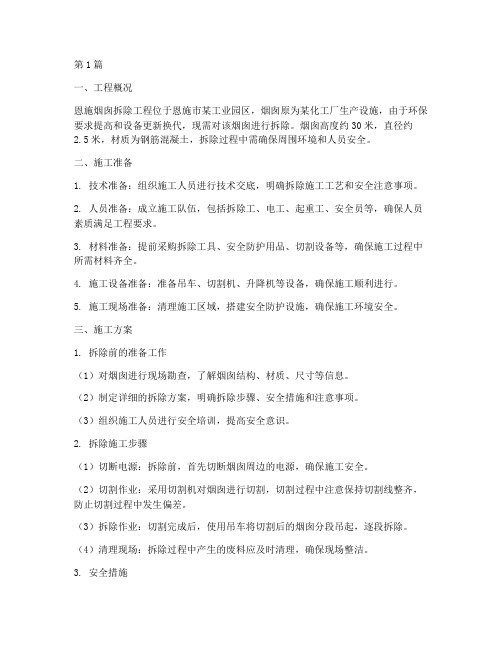 第1篇

一、工程概况

恩施烟囱拆除工程位于恩施市某工业园区，烟囱原为某化工厂生产设施，由于环保要求提高和设备更新换代，现需对该烟囱进行拆除。烟囱高度约30米，直径约2.5米，材质为钢筋混凝土，拆除过程中需确保周围环境和人员安全。

二、施工准备

1. 技术准备：组织施工人员进行技术交底，明确拆除施工工艺和安全注意事项。

2. 人员准备：成立施工队伍，包括拆除工、电工、起重工、安全员等，确保人员素质满足工程要求。

3. 材料准备：提前采购拆除工具、安全防护用品、切割设备等，确保施工过程中所需材料齐全。

4. 施工设备准备：准备吊车、切割机、升降机等设备，确保施工顺利进行。

5. 施工现场准备：清理施工区域，搭建安全防护设施，确保施工环境安全。

三、施工方案

1. 拆除前的准备工作

（1）对烟囱进行现场勘查，了解烟囱结构、材质、尺寸等信息。

（2）制定详细的拆除方案，明确拆除步骤、安全措施和注意事项。

（3）组织施工人员进行安全培训，提高安全意识。

2. 拆除施工步骤

（1）切断电源：拆除前，首先切断烟囱周边的电源，确保施工安全。

（2）切割作业：采用切割机对烟囱进行切割，切割过程中注意保持切割线整齐，防止切割过程中发生偏差。

（3）拆除作业：切割完成后，使用吊车将切割后的烟囱分段吊起，逐段拆除。

（4）清理现场：拆除过程中产生的废料应及时清理，确保现场整洁。

3. 安全措施